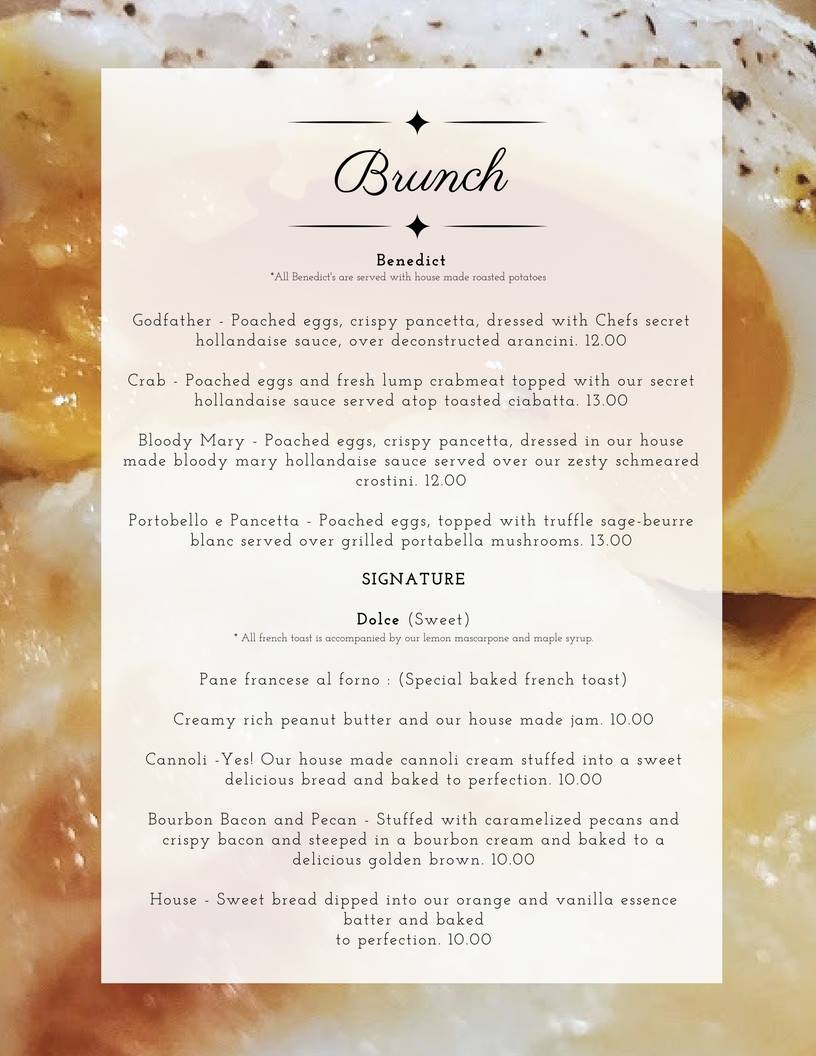 Brunch

Benedict
*All Benedict's are served with house made roasted potatoes

Godfather - Poached eggs, crispy pancetta, dressed with Chefs secret hollandaise sauce, over deconstructed arancini. 12.00

Crab - Poached eggs and fresh lump crabmeat topped with our secret hollandaise sauce served atop toasted ciabatta. 13.00

Bloody Mary - Poached eggs, crispy pancetta, dressed in our house made bloody mary hollandaise sauce served over our zesty schmeared crostini. 12.00

Portobello e Pancetta - Poached eggs, topped with truffle sage-beurre blanc served over grilled portabella mushrooms. 13.00

SIGNATURE

Dolce (Sweet)
* All french toast is accompanied by our lemon mascarpone and maple syrup.

Pane francese al forno : (Special baked french toast)

Creamy rich peanut butter and our house made jam. 10.00

Cannoli -Yes! Our house made cannoli cream stuffed into a sweet delicious bread and baked to perfection. 10.00

Bourbon Bacon and Pecan - Stuffed with caramelized pecans and crispy bacon and steeped in a bourbon cream and baked to a delicious golden brown. 10.00

House - Sweet bread dipped into our orange and vanilla essence batter and baked to perfection. 10.00